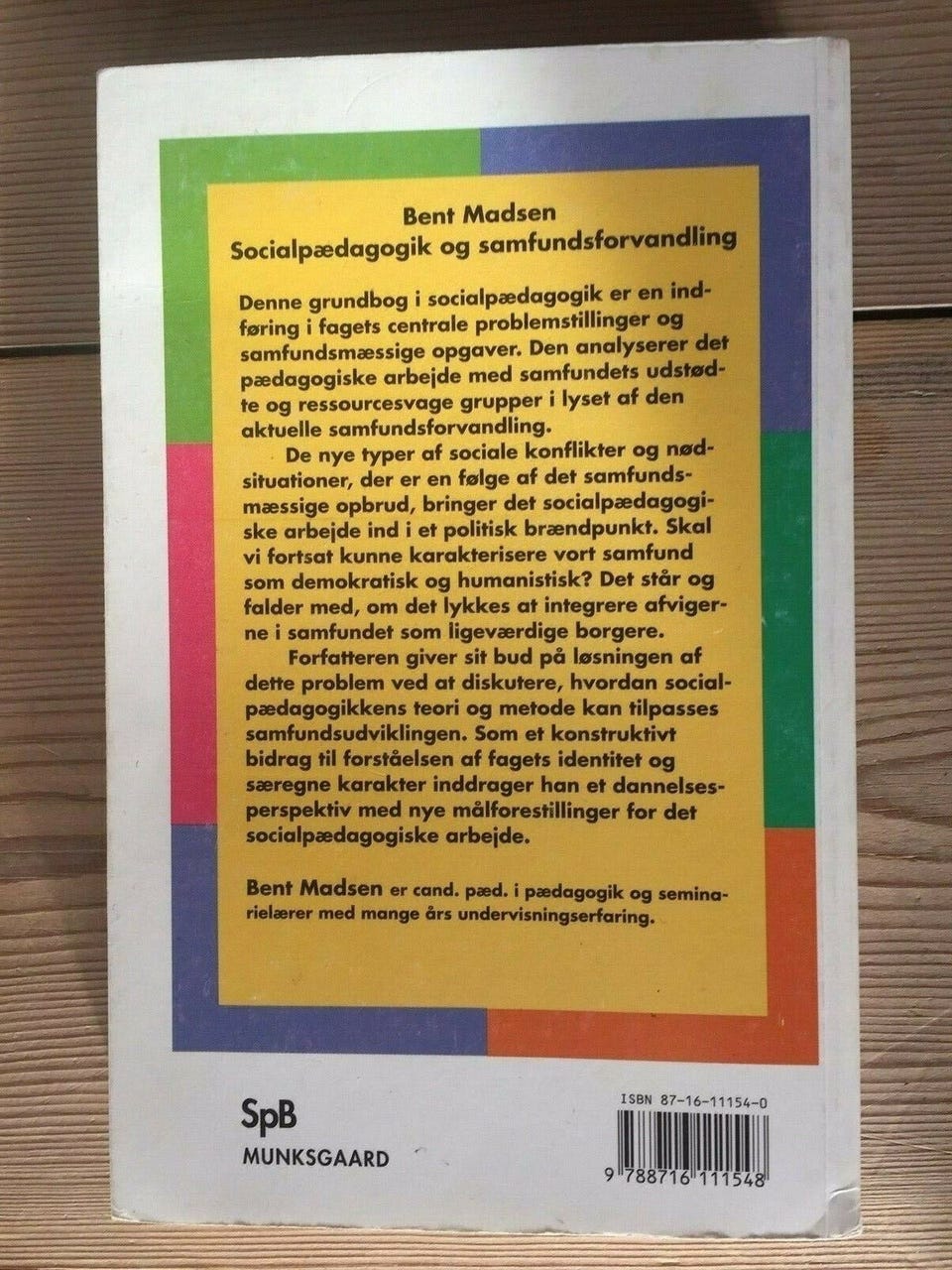 Bent Madsen
Socialpædagogik og samfundsforvandling

Denne grundbog i socialpædagogik er en indføring i fagets centrale problemstillinger og samfundsmæssige opgaver. Den analyserer det pædagogiske arbejde med samfundets udstødte og ressourcesvage grupper i lyset af den aktuelle samfundsforvandling.

De nye typer af sociale konflikter og nødsituationer, der er en følge af det samfundsmæssige opbrud, bringer det socialpædagogiske arbejde ind i et politisk brændpunkt. Skal vi fortsat kunne karakterisere vort samfund som demokratisk og humanistisk? Det står og falder med, om det lykkes at integrere afvigerne i samfundet som ligeværdige borgere.

Forfatteren giver sit bud på løsningen af dette problem ved at diskutere, hvordan socialpædagogikkens teori og metode kan tilpasses samfundsudviklingen. Som et konstruktivt bidrag til forståelsen af fagets identitet og særegne karakter inddrager han et dannelsesperspektiv med nye målforestillinger for det socialpædagogiske arbejde.

Bent Madsen er cand. pæd. i pædagogik og seminarielærer med mange års undervisningserfaring.

SpB
MUNKSGAARD

ISBN 87-16-11154-0
9 788716 111548